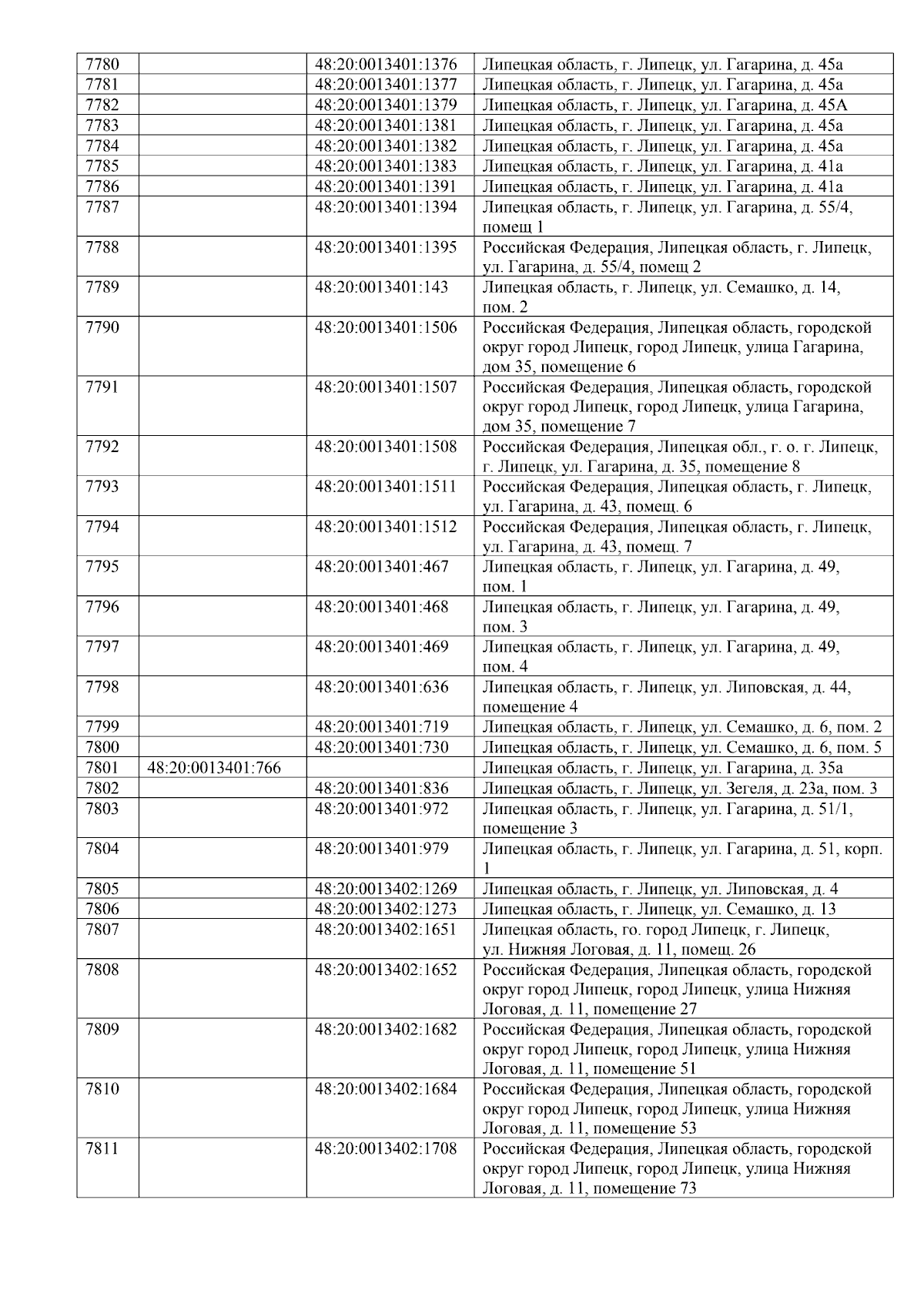 | | | | |
|---|---|---|---|
| 7780 | | 48:20:0013401:1376 | Липецкая область, г. Липецк, ул. Гагарина, д. 45а |
| 7781 | | 48:20:0013401:1377 | Липецкая область, г. Липецк, ул. Гагарина, д. 45а |
| 7782 | | 48:20:0013401:1379 | Липецкая область, г. Липецк, ул. Гагарина, д. 45А |
| 7783 | | 48:20:0013401:1381 | Липецкая область, г. Липецк, ул. Гагарина, д. 45а |
| 7784 | | 48:20:0013401:1382 | Липецкая область, г. Липецк, ул. Гагарина, д. 45а |
| 7785 | | 48:20:0013401:1383 | Липецкая область, г. Липецк, ул. Гагарина, д. 41а |
| 7786 | | 48:20:0013401:1391 | Липецкая область, г. Липецк, ул. Гагарина, д. 41а |
| 7787 | | 48:20:0013401:1394 | Липецкая область, г. Липецк, ул. Гагарина, д. 55/4, помещ 1 |
| 7788 | | 48:20:0013401:1395 | Российская Федерация, Липецкая область, г. Липецк, ул. Гагарина, д. 55/4, помещ 2 |
| 7789 | | 48:20:0013401:143 | Липецкая область, г. Липецк, ул. Семашко, д. 14, пом. 2 |
| 7790 | | 48:20:0013401:1506 | Российская Федерация, Липецкая область, городской округ город Липецк, город Липецк, улица Гагарина, дом 35, помещение 6 |
| 7791 | | 48:20:0013401:1507 | Российская Федерация, Липецкая область, городской округ город Липецк, город Липецк, улица Гагарина, дом 35, помещение 7 |
| 7792 | | 48:20:0013401:1508 | Российская Федерация, Липецкая обл., г. о. г. Липецк, г. Липецк, ул. Гагарина, д. 35, помещение 8 |
| 7793 | | 48:20:0013401:1511 | Российская Федерация, Липецкая область, г. Липецк, ул. Гагарина, д. 43, помещ. 6 |
| 7794 | | 48:20:0013401:1512 | Российская Федерация, Липецкая область, г. Липецк, ул. Гагарина, д. 43, помещ. 7 |
| 7795 | | 48:20:0013401:467 | Липецкая область, г. Липецк, ул. Гагарина, д. 49, пом. 1 |
| 7796 | | 48:20:0013401:468 | Липецкая область, г. Липецк, ул. Гагарина, д. 49, пом. 3 |
| 7797 | | 48:20:0013401:469 | Липецкая область, г. Липецк, ул. Гагарина, д. 49, пом. 4 |
| 7798 | | 48:20:0013401:636 | Липецкая область, г. Липецк, ул. Липовская, д. 44, помещение 4 |
| 7799 | | 48:20:0013401:719 | Липецкая область, г. Липецк, ул. Семашко, д. 6, пом. 2 |
| 7800 | | 48:20:0013401:730 | Липецкая область, г. Липецк, ул. Семашко, д. 6, пом. 5 |
| 7801 | 48:20:0013401:766 | | Липецкая область, г. Липецк, ул. Гагарина, д. 35а |
| 7802 | | 48:20:0013401:836 | Липецкая область, г. Липецк, ул. Зегеля, д. 23а, пом. 3 |
| 7803 | | 48:20:0013401:972 | Липецкая область, г. Липецк, ул. Гагарина, д. 51/1, помещение 3 |
| 7804 | | 48:20:0013401:979 | Липецкая область, г. Липецк, ул. Гагарина, д. 51, корп. 1 |
| 7805 | | 48:20:0013402:1269 | Липецкая область, г. Липецк, ул. Липовская, д. 4 |
| 7806 | | 48:20:0013402:1273 | Липецкая область, г. Липецк, ул. Семашко, д. 13 |
| 7807 | | 48:20:0013402:1651 | Липецкая область, го. город Липецк, г. Липецк, ул. Нижняя Логовая, д. 11, помещ. 26 |
| 7808 | | 48:20:0013402:1652 | Российская Федерация, Липецкая область, городской округ город Липецк, город Липецк, улица Нижняя Логовая, д. 11, помещение 27 |
| 7809 | | 48:20:0013402:1682 | Российская Федерация, Липецкая область, городской округ город Липецк, город Липецк, улица Нижняя Логовая, д. 11, помещение 51 |
| 7810 | | 48:20:0013402:1684 | Российская Федерация, Липецкая область, городской округ город Липецк, город Липецк, улица Нижняя Логовая, д. 11, помещение 53 |
| 7811 | | 48:20:0013402:1708 | Российская Федерация, Липецкая область, городской округ город Липецк, город Липецк, улица Нижняя Логовая, д. 11, помещение 73 |